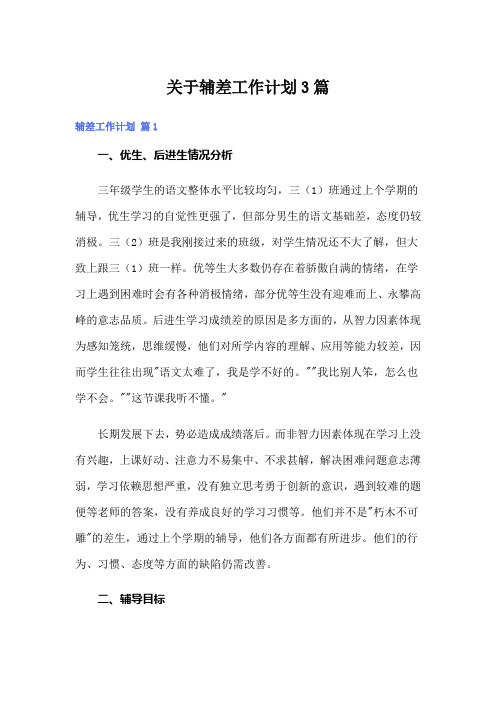 关于辅差工作计划3篇

辅差工作计划 篇1

一、优生、后进生情况分析

三年级学生的语文整体水平比较均匀，三（1）班通过上个学期的辅导，优生学习的自觉性更强了，但部分男生的语文基础差，态度仍较消极。三（2）班是我刚接过来的班级，对学生情况还不大了解，但大致上跟三（1）班一样。优等生大多数仍存在着骄傲自满的情绪，在学习上遇到困难时会有各种消极情绪，部分优等生没有迎难而上、永攀高峰的意志品质。后进生学习成绩差的原因是多方面的，从智力因素体现为感知笼统，思维缓慢，他们对所学内容的理解、应用等能力较差，因而学生往往出现"语文太难了，我是学不好的。""我比别人笨，怎么也学不会。""这节课我听不懂。"

长期发展下去，势必造成成绩落后。而非智力因素体现在学习上没有兴趣，上课好动、注意力不易集中、不求甚解，解决困难问题意志薄弱，学习依赖思想严重，没有独立思考勇于创新的意识，遇到较难的题便等老师的答案，没有养成良好的学习习惯等。他们并不是"朽木不可雕"的差生，通过上个学期的辅导，他们各方面都有所进步。他们的行为、习惯、态度等方面的缺陷仍需改善。

二、辅导目标